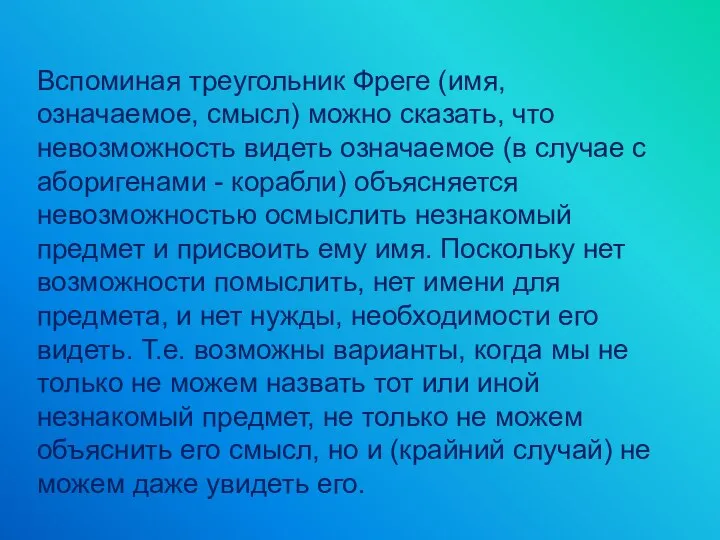 Вспоминая треугольник Фреге (имя, означаемое, смысл) можно сказать, что невозможность видеть означаемое (в случае с аборигенами - корабли) объясняется невозможностью осмыслить незнакомый предмет и присвоить ему имя. Поскольку нет возможности помыслить, нет имени для предмета, и нет нужды, необходимости его видеть. Т.е. возможны варианты, когда мы не только не можем назвать тот или иной незнакомый предмет, не только не можем объяснить его смысл, но и (крайний случай) не можем даже увидеть его.